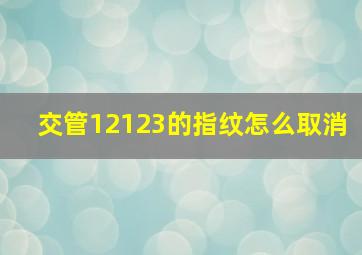 交管12123的指纹怎么取消